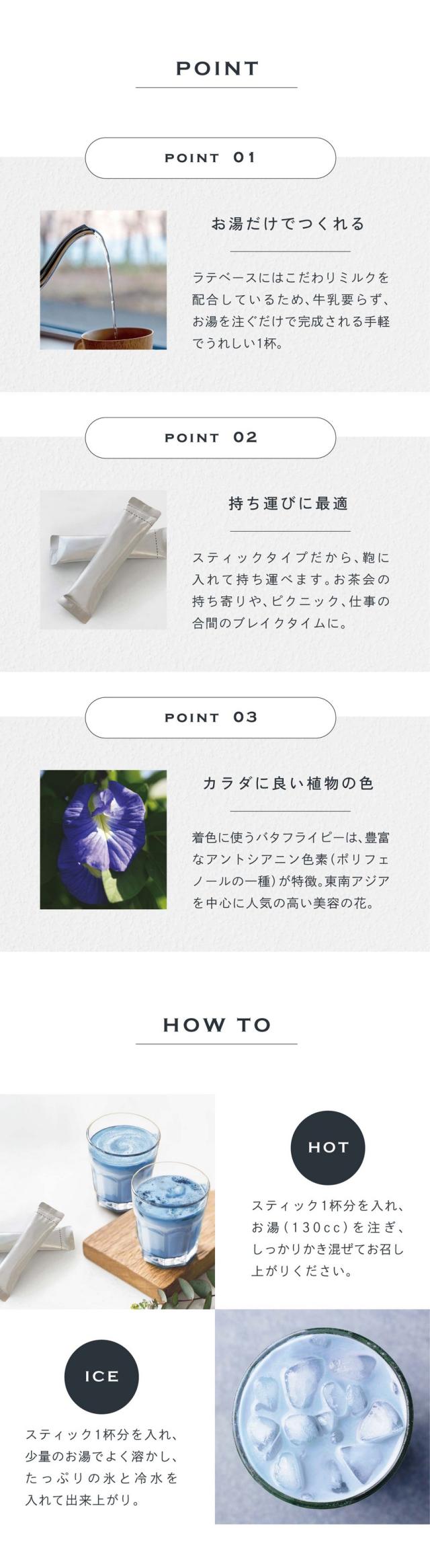 POINT

POINT 01

お湯だけでつくれる

ラテベースにはこだわりミルクを配合しているため、牛乳要らず、お湯を注ぐだけで完成される手軽でうれしい1杯。

POINT 02

持ち運びに最適

スティックタイプだから、鞄に入れて持ち運べます。お茶会の持ち寄りや、ピクニック、仕事の合間のブレイクタイムに。

POINT 03

カラダに良い植物の色

着色に使うバタフライピーは、豊富なアントシアニン色素(ポリフェノールの一種)が特徴。東南アジアを中心に人気の高い美容の花。

HOW TO

HOT

スティック1杯分を入れ、お湯(130cc)を注ぎ、しっかりかき混ぜてお召し上がりください。

ICE

スティック1杯分を入れ、少量のお湯でよく溶かし、たっぷりの氷と冷水を入れて出来上がり。